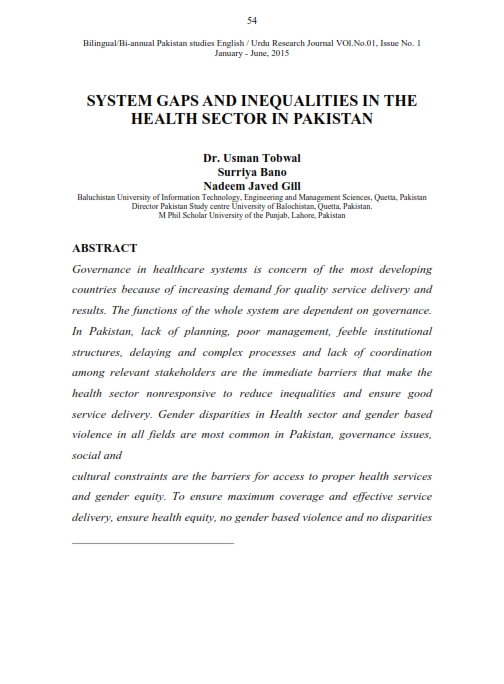 54

Bilingual/Bi-annual Pakistan studies English / Urdu Research Journal VOl.No.01, Issue No. 1
January - June, 2015

SYSTEM GAPS AND INEQUALITIES IN THE HEALTH SECTOR IN PAKISTAN

Dr. Usman Tobwal
Surriya Bano
Nadeem Javed Gill

Baluchistan University of Information Technology, Engineering and Management Sciences, Quetta, Pakistan
Director Pakistan Study centre University of Balochistan, Quetta, Pakistan.
M Phil Scholar University of the Punjab, Lahore, Pakistan

ABSTRACT

Governance in healthcare systems is concern of the most developing countries because of increasing demand for quality service delivery and results. The functions of the whole system are dependent on governance. In Pakistan, lack of planning, poor management, feeble institutional structures, delaying and complex processes and lack of coordination among relevant stakeholders are the immediate barriers that make the health sector nonresponsive to reduce inequalities and ensure good service delivery. Gender disparities in Health sector and gender based violence in all fields are most common in Pakistan, governance issues, social and

cultural constraints are the barriers for access to proper health services and gender equity. To ensure maximum coverage and effective service delivery, ensure health equity, no gender based violence and no disparities